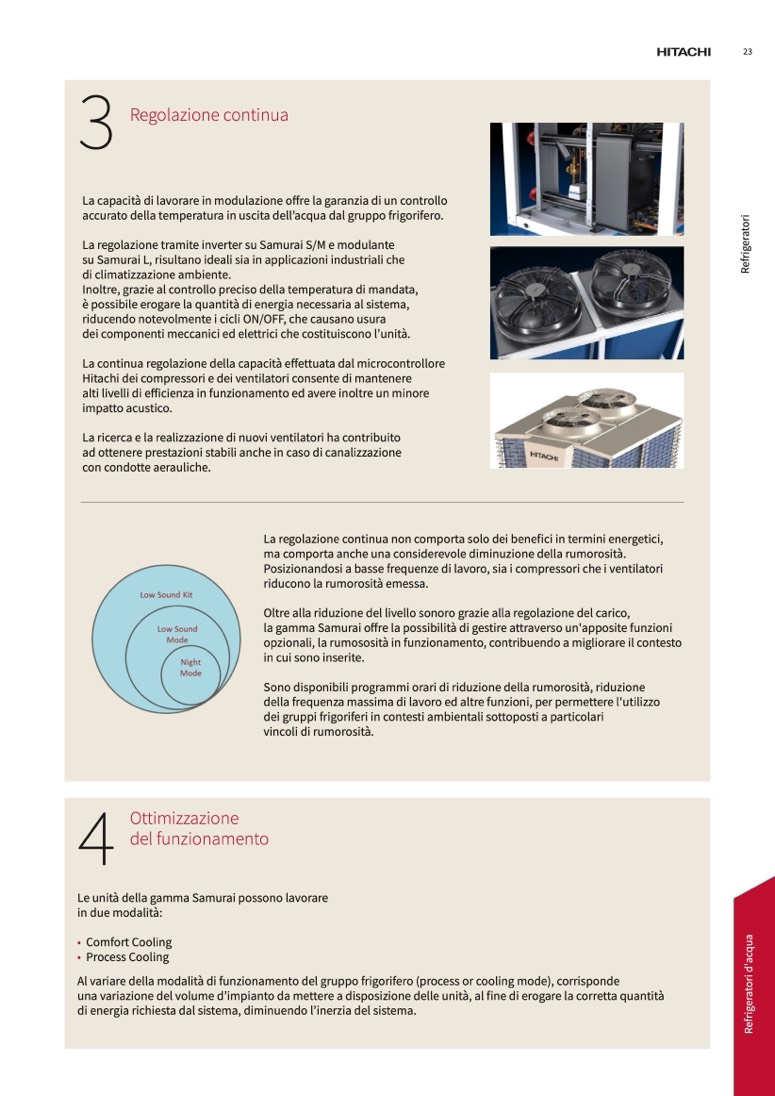 HITACHI 23

Refrigeratori

3 Regolazione continua

La capacità di lavorare in modulazione offre la garanzia di un controllo accurato della temperatura in uscita dell'acqua dal gruppo frigorifero.

La regolazione tramite inverter su Samurai S/M e modulante su Samurai L, risultano ideali sia in applicazioni industriali che di climatizzazione ambiente.
Inoltre, grazie al controllo preciso della temperatura di mandata, è possibile erogare la quantità di energia necessaria al sistema, riducendo notevolmente i cicli ON/OFF, che causano usura dei componenti meccanici ed elettrici che costituiscono l'unità.

La continua regolazione della capacità effettuata dal microcontrollore Hitachi dei compressori e dei ventilatori consente di mantenere alti livelli di efficienza in funzionamento ed avere inoltre un minore impatto acustico.

La ricerca e la realizzazione di nuovi ventilatori ha contribuito ad ottenere prestazioni stabili anche in caso di canalizzazione con condotte aerauliche.

HITACHI

Low Sound Kit
Low Sound Mode
Night Mode

La regolazione continua non comporta solo dei benefici in termini energetici, ma comporta anche una considerevole diminuzione della rumorosità. Posizionandosi a basse frequenze di lavoro, sia i compressori che i ventilatori riducono la rumorosità emessa.

Oltre alla riduzione del livello sonoro grazie alla regolazione del carico, la gamma Samurai offre la possibilità di gestire attraverso un'apposite funzioni opzionali, la rumososità in funzionamento, contribuendo a migliorare il contesto in cui sono inserite.

Sono disponibili programmi orari di riduzione della rumorosità, riduzione della frequenza massima di lavoro ed altre funzioni, per permettere l'utilizzo dei gruppi frigoriferi in contesti ambientali sottoposti a particolari vincoli di rumorosità.

4 Ottimizzazione del funzionamento

Le unità della gamma Samurai possono lavorare in due modalità:

• Comfort Cooling
• Process Cooling

Al variare della modalità di funzionamento del gruppo frigorifero (process or cooling mode), corrisponde una variazione del volume d'impianto da mettere a disposizione delle unità, al fine di erogare la corretta quantità di energia richiesta dal sistema, diminuendo l'inerzia del sistema.

Refrigeratori d'acqua